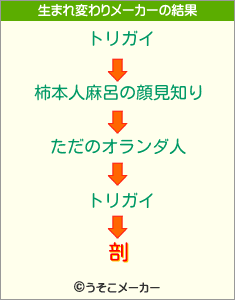 生まれ変わりメーカーの結果

トリガイ

柿本人麻呂の顔見知り

ただのオランダ人

トリガイ

剖

©うそこメーカー